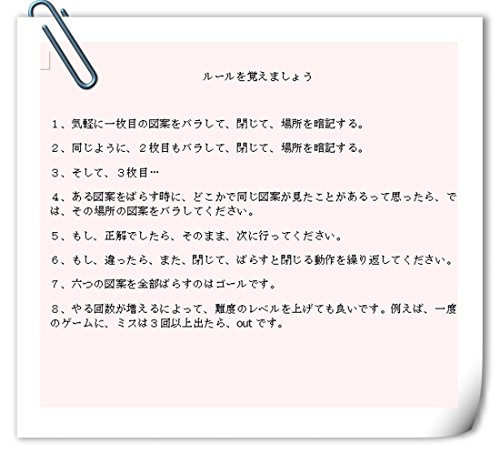 ルールを覚えましょう

1、気軽に一枚目の図案をバラして、閉じて、場所を暗記する。

2、同じように、2枚目もバラして、閉じて、場所を暗記する。

3、そして、3枚目…

4、ある図案をばらす時に、どこかで同じ図案が見たことがあるって思ったら、では、その場所の図案をバラしてください。

5、もし、正解でしたら、そのまま、次に行ってください。

6、もし、違ったら、また、閉じて、ばらすと閉じる動作を繰り返してください。

7、六つの図案を全部ばらすのはゴールです。

8、やる回数が増えるによって、難度のレベルを上げても良いです。例えば、一度のゲームに、ミスは3回以上出たら、outです。